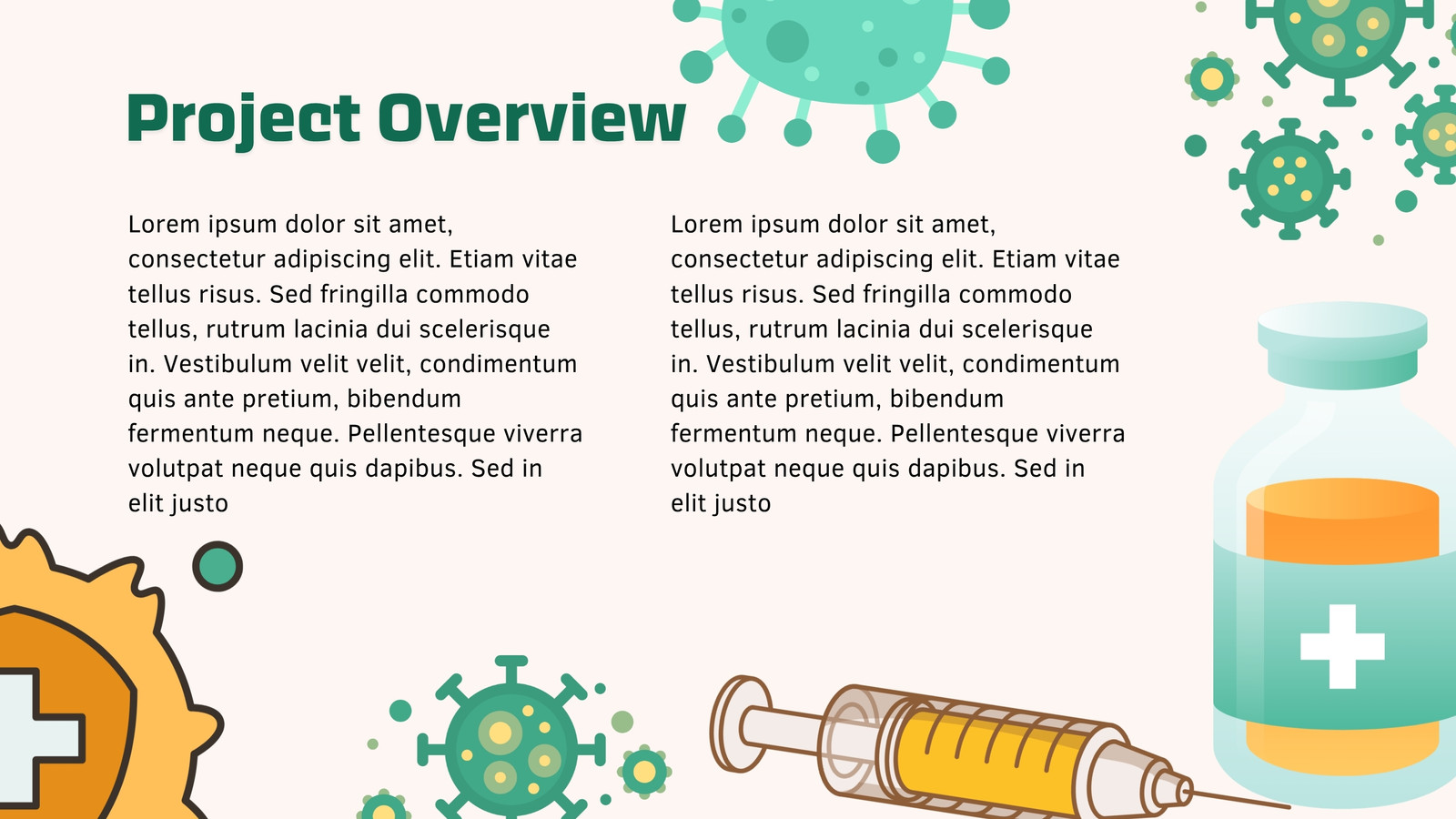 Project Overview

Lorem ipsum dolor sit amet, consectetur adipiscing elit. Etiam vitae tellus risus. Sed fringilla commodo tellus, rutrum lacinia dui scelerisque in. Vestibulum velit velit, condimentum quis ante pretium, bibendum fermentum neque. Pellentesque viverra volutpat neque quis dapibus. Sed in elit justo

Lorem ipsum dolor sit amet, consectetur adipiscing elit. Etiam vitae tellus risus. Sed fringilla commodo tellus, rutrum lacinia dui scelerisque in. Vestibulum velit velit, condimentum quis ante pretium, bibendum fermentum neque. Pellentesque viverra volutpat neque quis dapibus. Sed in elit justo